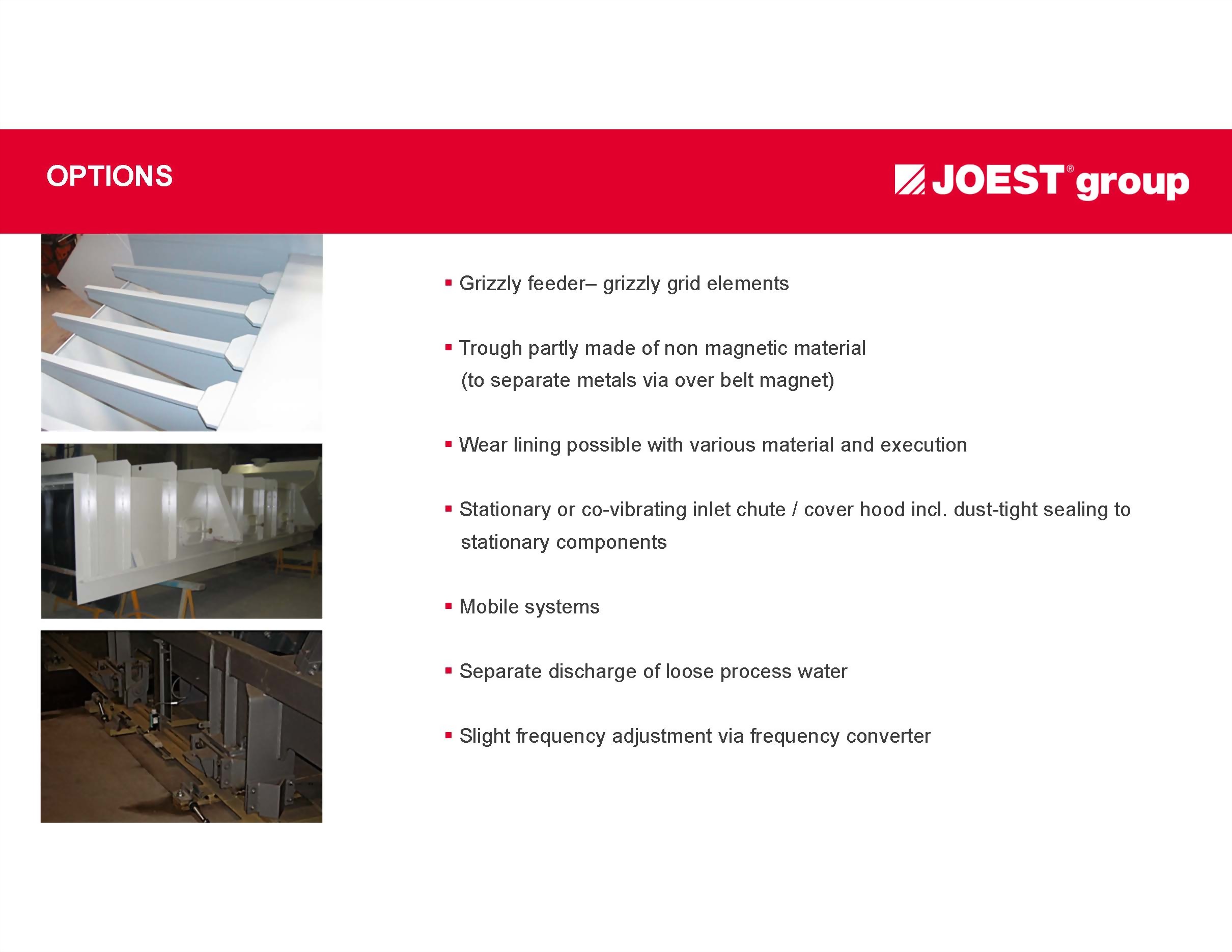 OPTIONS

JOEST® group

▪ Grizzly feeder– grizzly grid elements

▪ Trough partly made of non magnetic material (to separate metals via over belt magnet)

▪ Wear lining possible with various material and execution

▪ Stationary or co-vibrating inlet chute / cover hood incl. dust-tight sealing to stationary components

▪ Mobile systems

▪ Separate discharge of loose process water

▪ Slight frequency adjustment via frequency converter